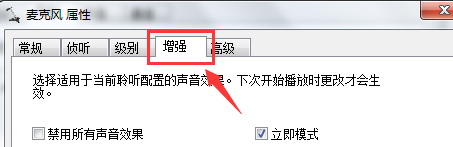 麦克风 属性

常规 侦听 级别 增强 高级

选择适用于当前聆听配置的声音效果。下次开始播放时更改才会生效。

禁用所有声音效果

立即模式